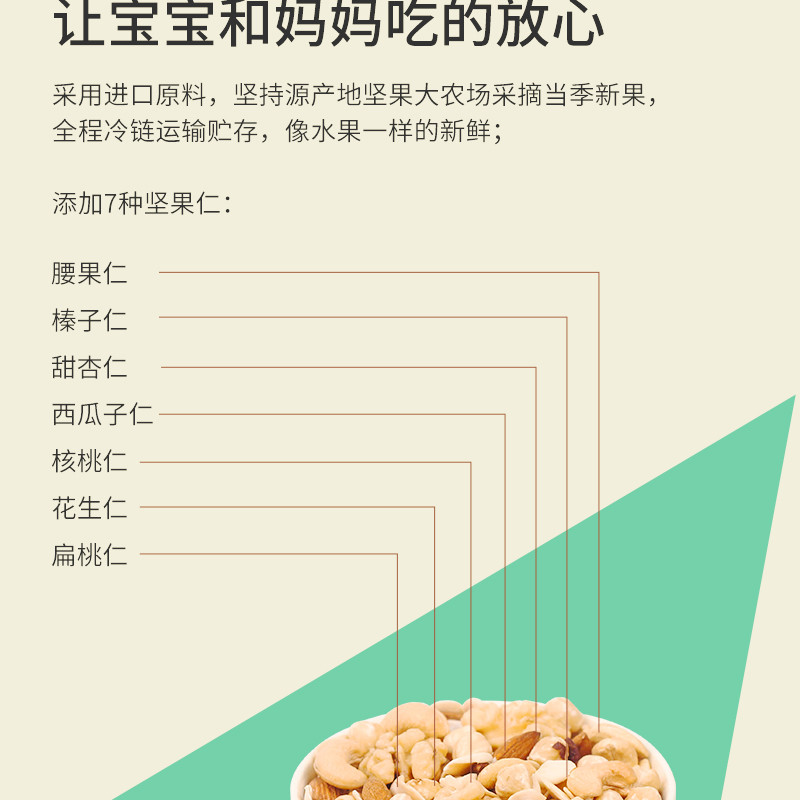 让宝宝和妈妈吃的放心

采用进口原料，坚持源产地坚果大农场采摘当季新果，全程冷链运输贮存，像水果一样的新鲜；

添加7种坚果仁：

腰果仁
榛子仁
甜杏仁
西瓜子仁
核桃仁
花生仁
扁桃仁